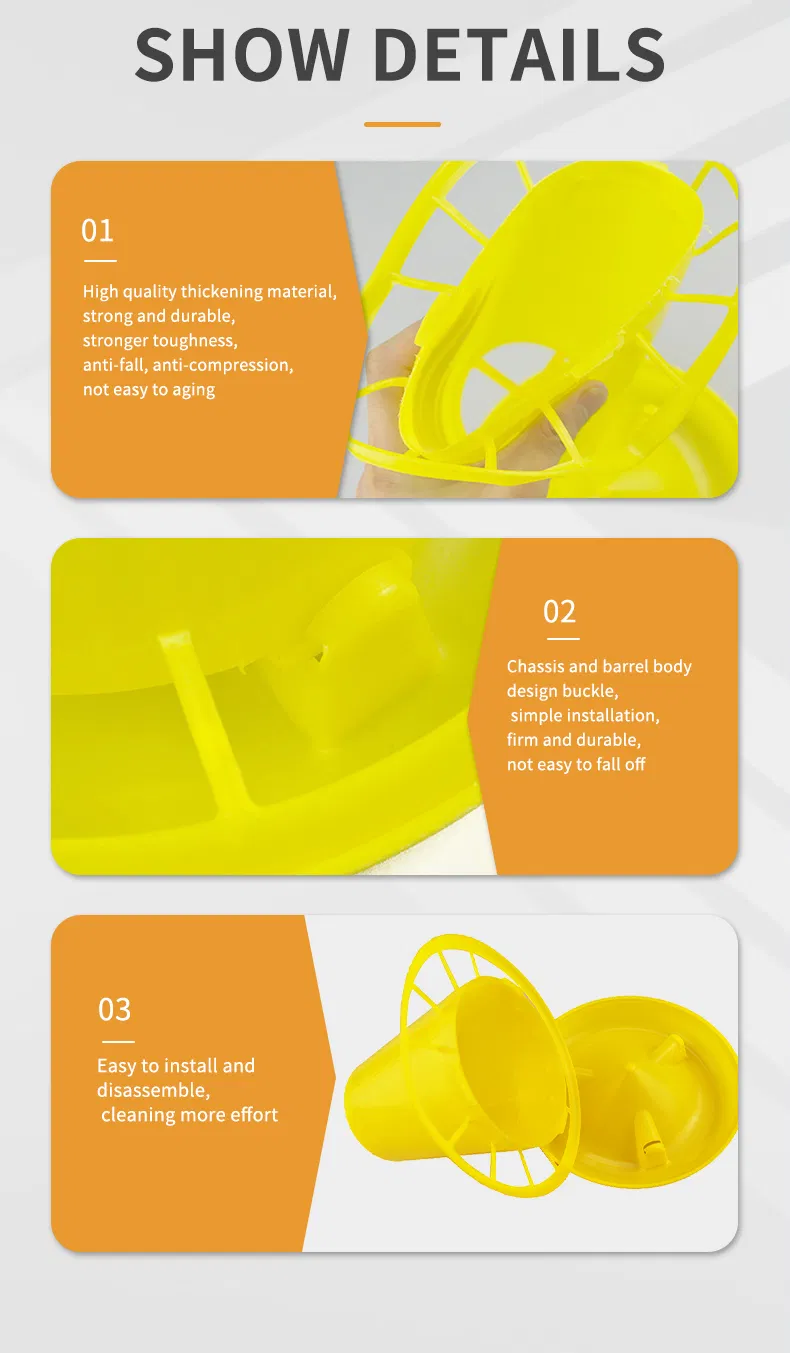 SHOW DETAILS

01

High quality thickening material, strong and durable, stronger toughness, anti-fall, anti-compression, not easy to aging

02

Chassis and barrel body design buckle, simple installation, firm and durable, not easy to fall off

03

Easy to install and disassemble, cleaning more effort